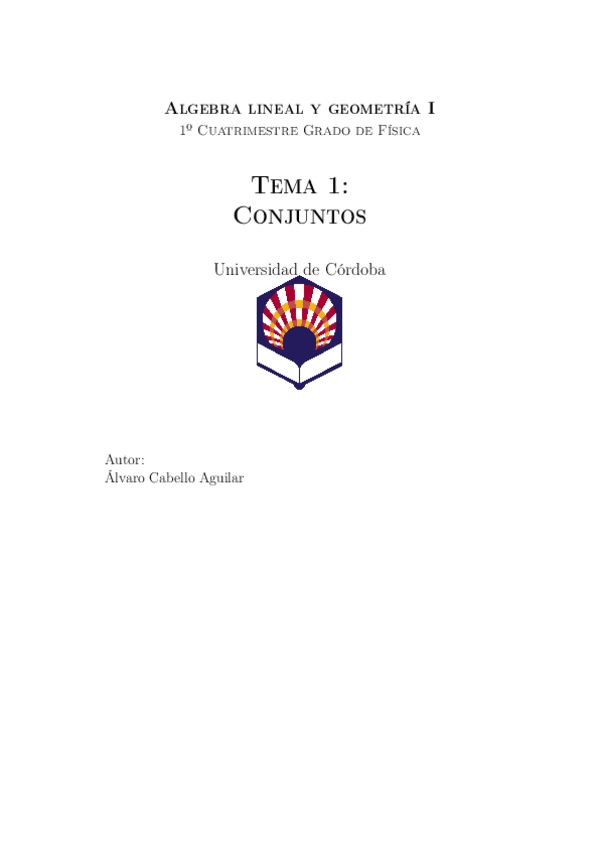 Algebra lineal y geometría I
1º Cuatrimestre Grado de Física

Tema 1:
Conjuntos

Universidad de Córdoba

Autor:
Álvaro Cabello Aguilar